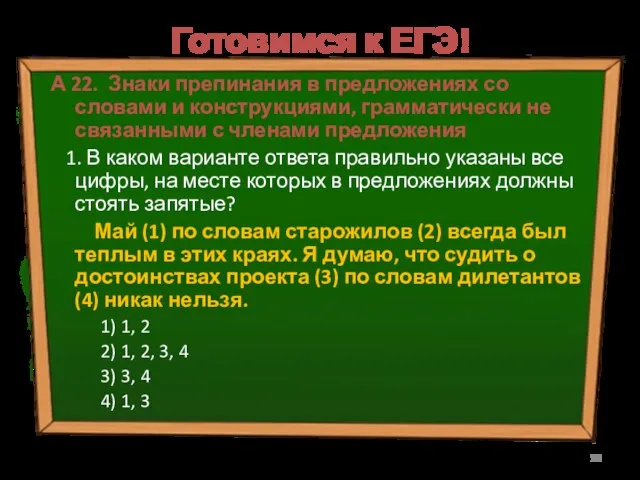 Готовимся к ЕГЭ!

А 22. Знаки препинания в предложениях со словами и конструкциями, грамматически не связанными с членами предложения

1. В каком варианте ответа правильно указаны все цифры, на месте которых в предложениях должны стоять запятые?

Май (1) по словам старожилов (2) всегда был теплым в этих краях. Я думаю, что судить о достоинствах проекта (3) по словам дилетантов (4) никак нельзя.

1) 1, 2
2) 1, 2, 3, 4
3) 3, 4
4) 1, 3